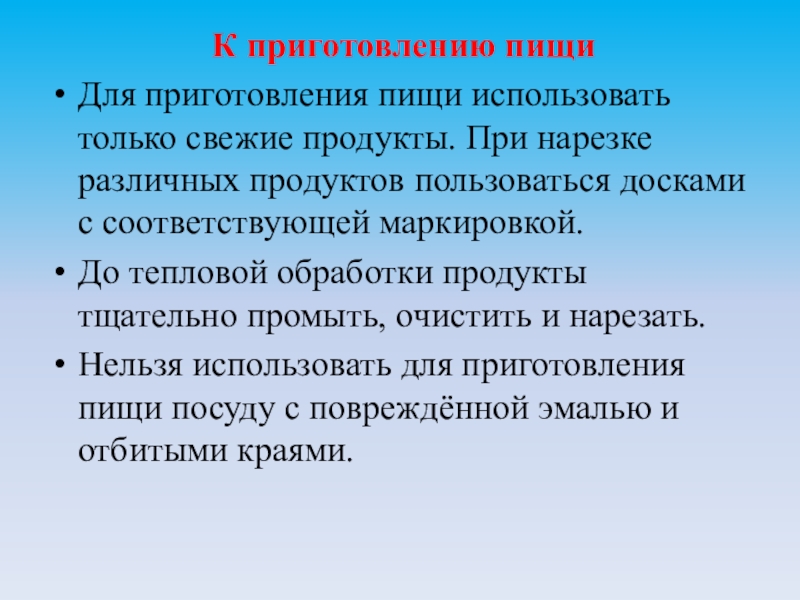 К приготовлению пищи

• Для приготовления пищи использовать только свежие продукты. При нарезке различных продуктов пользоваться досками с соответствующей маркировкой.

• До тепловой обработки продукты тщательно промыть, очистить и нарезать.

• Нельзя использовать для приготовления пищи посуду с повреждённой эмалью и отбитыми краями.